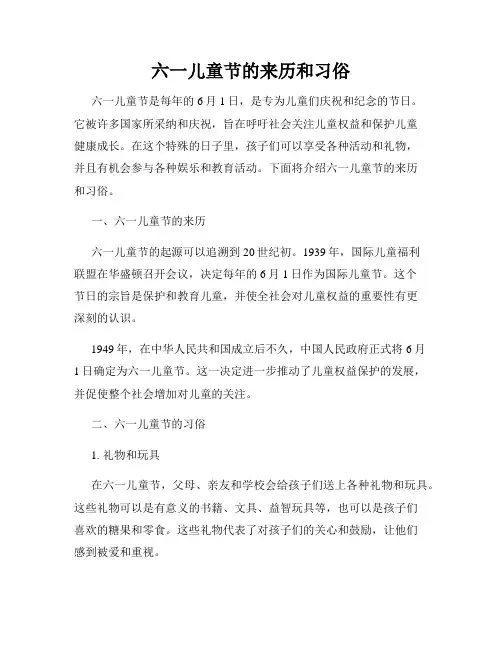 六一儿童节的来历和习俗

六一儿童节是每年的 6 月 1 日，是专为儿童们庆祝和纪念的节日。它被许多国家所采纳和庆祝，旨在呼吁社会关注儿童权益和保护儿童健康成长。在这个特殊的日子里，孩子们可以享受各种活动和礼物，并且有机会参与各种娱乐和教育活动。下面将介绍六一儿童节的来历和习俗。

一、六一儿童节的来历

六一儿童节的起源可以追溯到 20 世纪初。1939 年，国际儿童福利联盟在华盛顿召开会议，决定每年的 6 月 1 日作为国际儿童节。这个节日的宗旨是保护和教育儿童，并使全社会对儿童权益的重要性有更深刻的认识。

1949 年，在中华人民共和国成立后不久，中国人民政府正式将 6 月 1 日确定为六一儿童节。这一决定进一步推动了儿童权益保护的发展，并促使整个社会增加对儿童的关注。

二、六一儿童节的习俗

1. 礼物和玩具

在六一儿童节，父母、亲友和学校会给孩子们送上各种礼物和玩具。这些礼物可以是有意义的书籍、文具、益智玩具等，也可以是孩子们喜欢的糖果和零食。这些礼物代表了对孩子们的关心和鼓励，让他们感到被爱和重视。